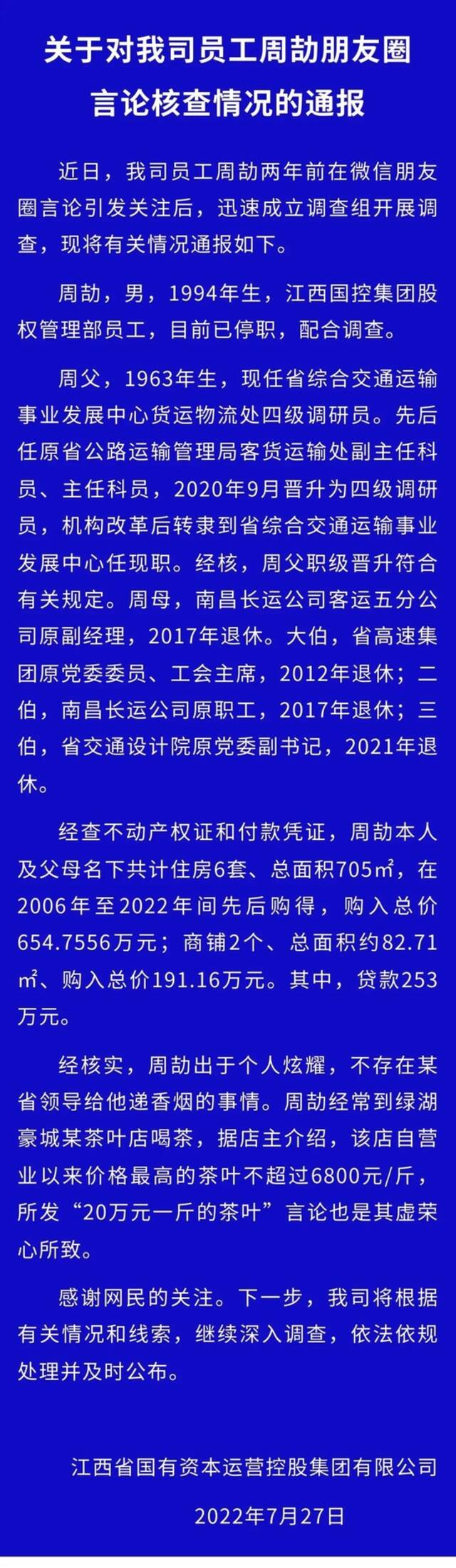 关于对我司员工周劼朋友圈言论核查情况的通报

近日，我司员工周劼两年前在微信朋友圈言论引发关注后，迅速成立调查组开展调查，现将有关情况通报如下。

周劼，男，1994年生，江西国控集团股权管理部员工，目前已停职，配合调查。

周父，1963年生，现任省综合交通运输事业发展中心货运物流处四级调研员。先后任原省公路运输管理局客货运输处副主任科员、主任科员，2020年9月晋升为四级调研员，机构改革后转隶到省综合交通运输事业发展中心任现职。经核，周父职级晋升符合有关规定。周母，南昌长运公司客运五分公司原副经理，2017年退休。大伯，省高速集团原党委委员、工会主席，2012年退休；二伯，南昌长运公司原职工，2017年退休；三伯，省交通设计院原党委副书记，2021年退休。

经查不动产权证和付款凭证，周劼本人及父母名下共计住房6套、总面积705㎡，在2006年至2022年间先后购得，购入总价654.7556万元；商铺2个、总面积约82.71㎡、购入总价191.16万元。其中，贷款253万元。

经核实，周劼出于个人炫耀，不存在某省领导给他递香烟的事情。周劼经常到绿湖豪城某茶叶店喝茶，据店主介绍，该店自营业以来价格最高的茶叶不超过6800元/斤，所发“20万元一斤的茶叶”言论也是其虚荣心所致。

感谢网民的关注。下一步，我司将根据有关情况和线索，继续深入调查，依法依规处理并及时公布。

江西省国有资本运营控股集团有限公司

2022年7月27日